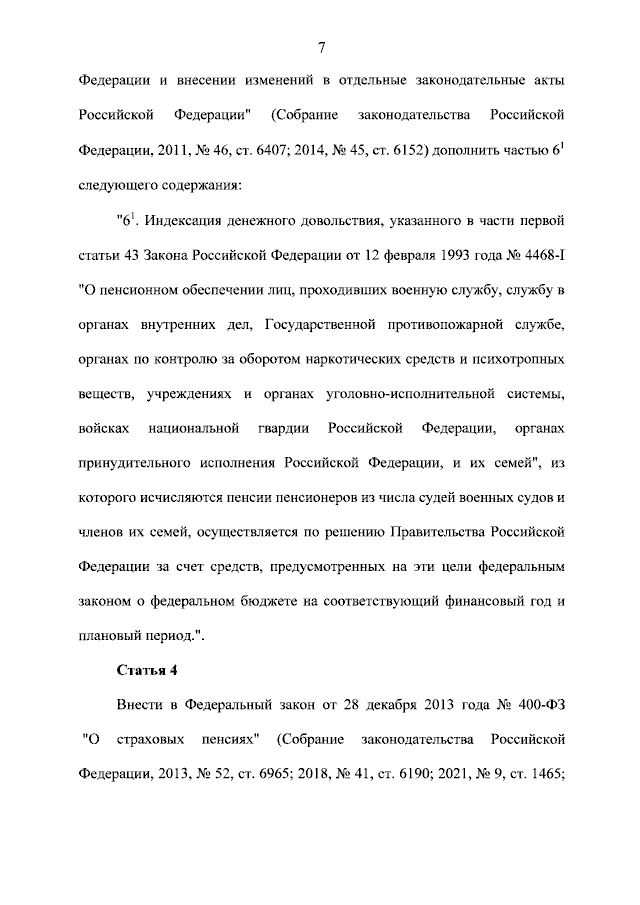 7

Федерации и внесении изменений в отдельные законодательные акты Российской Федерации" (Собрание законодательства Российской Федерации, 2011, № 46, ст. 6407; 2014, № 45, ст. 6152) дополнить частью $6^1$ следующего содержания:

"$6^1$. Индексация денежного довольствия, указанного в части первой статьи 43 Закона Российской Федерации от 12 февраля 1993 года № 4468-I "О пенсионном обеспечении лиц, проходивших военную службу, службу в органах внутренних дел, Государственной противопожарной службе, органах по контролю за оборотом наркотических средств и психотропных веществ, учреждениях и органах уголовно-исполнительной системы, войсках национальной гвардии Российской Федерации, органах принудительного исполнения Российской Федерации, и их семей", из которого исчисляются пенсии пенсионеров из числа судей военных судов и членов их семей, осуществляется по решению Правительства Российской Федерации за счет средств, предусмотренных на эти цели федеральным законом о федеральном бюджете на соответствующий финансовый год и плановый период.".

Статья 4

Внести в Федеральный закон от 28 декабря 2013 года № 400-ФЗ "О страховых пенсиях" (Собрание законодательства Российской Федерации, 2013, № 52, ст. 6965; 2018, № 41, ст. 6190; 2021, № 9, ст. 1465;